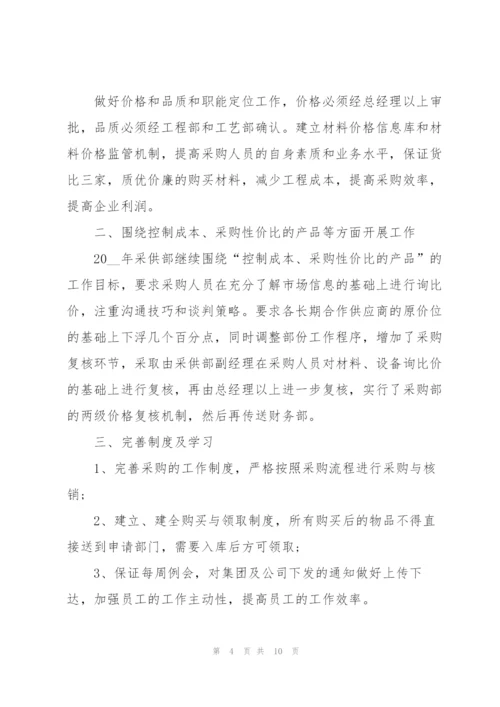 做好价格和品质和职能定位工作，价格必须经总经理以上审批，品质必须经工程部和工艺部确认。建立材料价格信息库和材料价格监管机制，提高采购人员的自身素质和业务水平，保证货比三家，质优价廉的购买材料，减少工程成本，提高采购效率，提高企业利润。

二、围绕控制成本、采购性价比的产品等方面开展工作

20__年采供部继续围绕“控制成本、采购性价比的产品”的工作目标，要求采购人员在充分了解市场信息的基础上进行询比价，注重沟通技巧和谈判策略。要求各长期合作供应商的原价位的基础上下浮几个百分点，同时调整部份工作程序，增加了采购复核环节，采取由采供部副经理在采购人员对材料、设备询比价的基础上进行复核，再由总经理以上进一步复核，实行了采购部的两级价格复核机制，然后再传送财务部。

三、完善制度及学习

1、完善采购的工作制度，严格按照采购流程进行采购与核销；

2、建立、建全购买与领取制度，所有购买后的物品不得直接送到申请部门，需要入库后方可领取；

3、保证每周例会，对集团及公司下发的通知做好上传下达，加强员工的工作主动性，提高员工的工作效率。

第 4 页 共 10 页